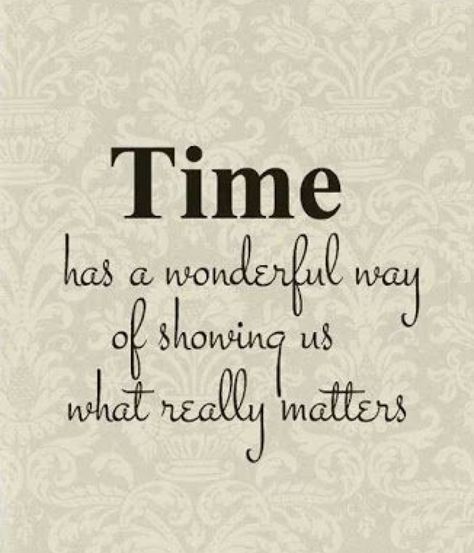 Time
has a wonderful way
of showing us
what really matters